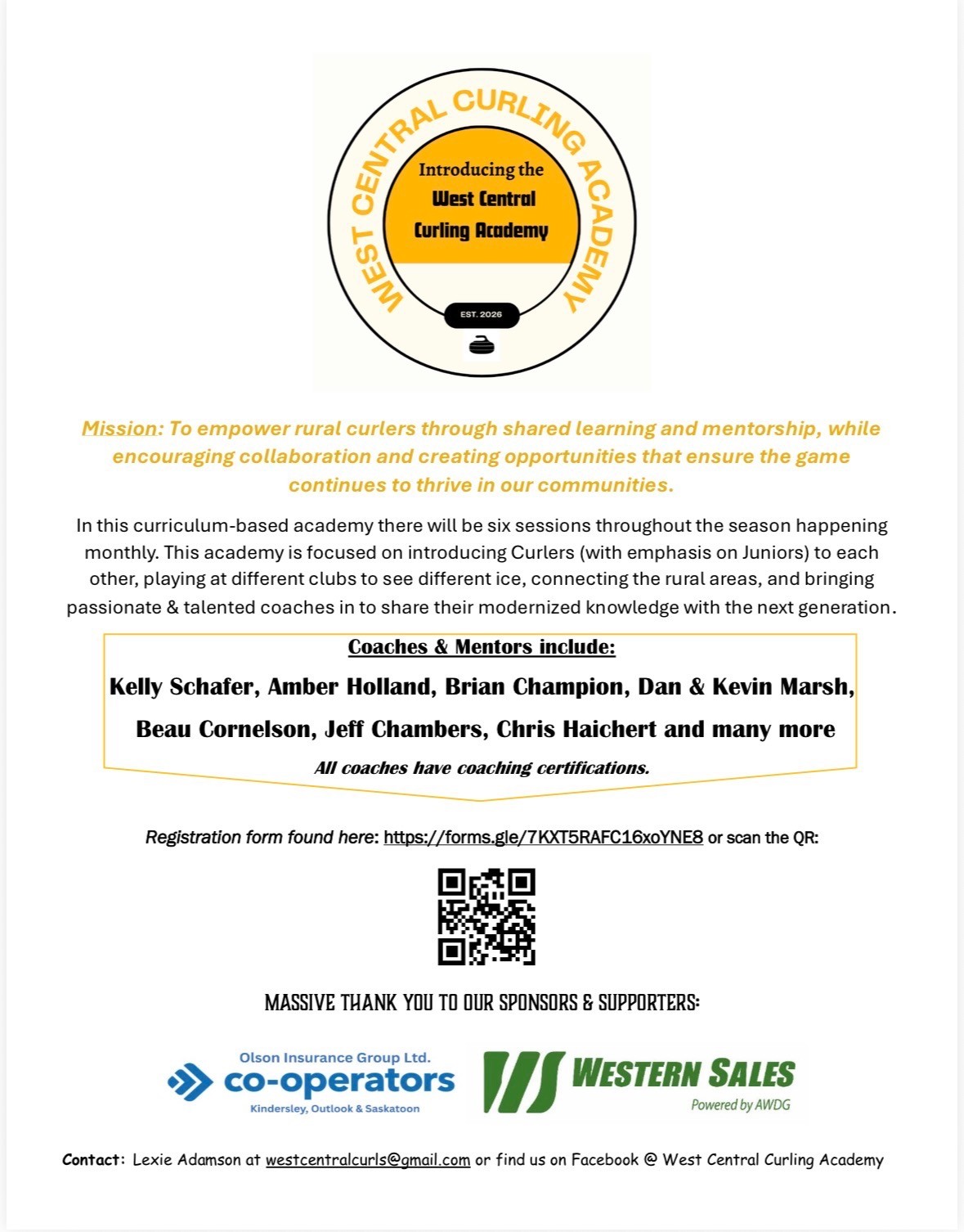 WEST CENTRAL CURLING ACADEMY

Introducing the West Central Curling Academy

EST. 2026

Mission: To empower rural curlers through shared learning and mentorship, while encouraging collaboration and creating opportunities that ensure the game continues to thrive in our communities.

In this curriculum-based academy there will be six sessions throughout the season happening monthly. This academy is focused on introducing Curlers (with emphasis on Juniors) to each other, playing at different clubs to see different ice, connecting the rural areas, and bringing passionate & talented coaches in to share their modernized knowledge with the next generation.

Coaches & Mentors include:

Kelly Schafer, Amber Holland, Brian Champion, Dan & Kevin Marsh, Beau Cornelson, Jeff Chambers, Chris Haichert and many more

All coaches have coaching certifications.

Registration form found here: https://forms.gle/7KXT5RAFC16xoYNE8 or scan the QR:

MASSIVE THANK YOU TO OUR SPONSORS & SUPPORTERS:

Olson Insurance Group Ltd.
co-operators
Kindersley, Outlook & Saskatoon

WS WESTERN SALES
Powered by AWDG

Contact: Lexie Adamson at westcentralcurls@gmail.com or find us on Facebook @ West Central Curling Academy